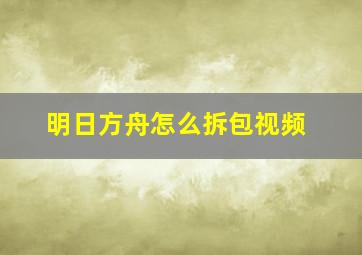 明日方舟怎么拆包视频